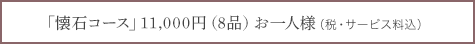 「懐石コース」11,000円（8品）お一人様（税・サービス料込）